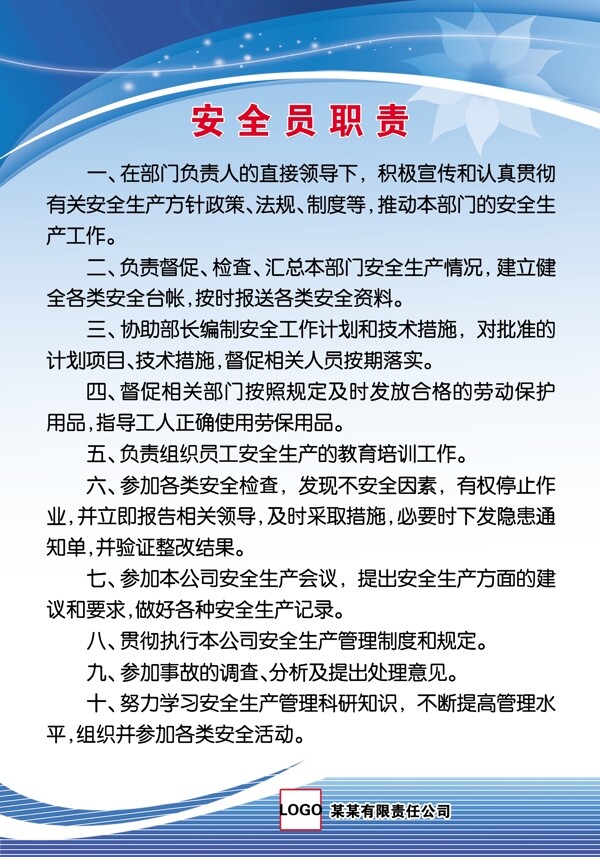 安全员职责

一、在部门负责人的直接领导下，积极宣传和认真贯彻有关安全生产方针政策、法规、制度等，推动本部门的安全生产工作。

二、负责督促、检查、汇总本部门安全生产情况，建立健全各类安全台帐，按时报送各类安全资料。

三、协助部长编制安全工作计划和技术措施，对批准的计划项目、技术措施，督促相关人员按期落实。

四、督促相关部门按照规定及时发放合格的劳动保护用品，指导工人正确使用劳保用品。

五、负责组织员工安全生产的教育培训工作。

六、参加各类安全检查，发现不安全因素，有权停止作业，并立即报告相关领导，及时采取措施，必要时下发隐患通知单，并验证整改结果。

七、参加本公司安全生产会议，提出安全生产方面的建议和要求，做好各种安全生产记录。

八、贯彻执行本公司安全生产管理制度和规定。

九、参加事故的调查、分析及提出处理意见。

十、努力学习安全生产管理科研知识，不断提高管理水平，组织并参加各类安全活动。

LOGO 某某有限责任公司